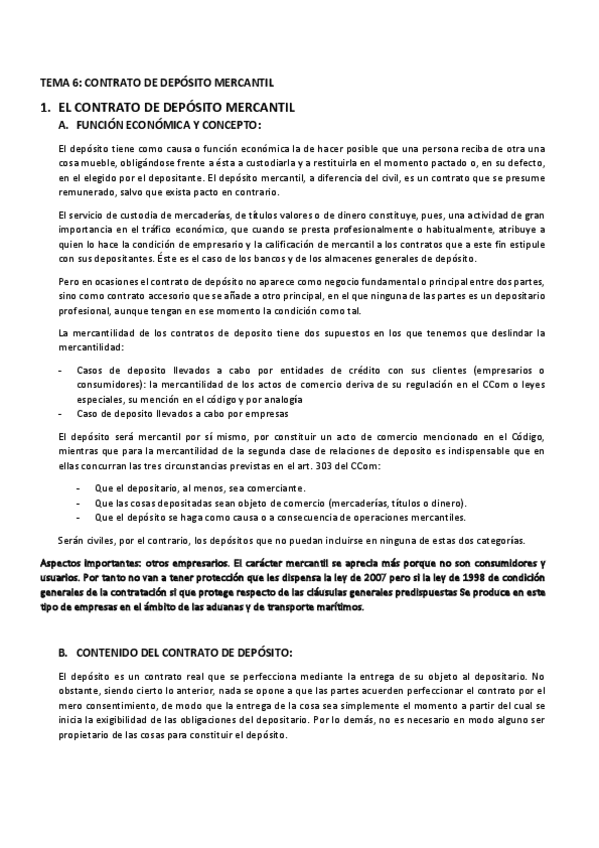 TEMA 6: CONTRATO DE DEPÓSITO MERCANTIL

1. EL CONTRATO DE DEPÓSITO MERCANTIL

A. FUNCIÓN ECONÓMICA Y CONCEPTO:

El depósito tiene como causa o función económica la de hacer posible que una persona reciba de otra una cosa mueble, obligándose frente a ésta a custodiarla y a restituirla en el momento pactado o, en su defecto, en el elegido por el depositante. El depósito mercantil, a diferencia del civil, es un contrato que se presume remunerado, salvo que exista pacto en contrario.

El servicio de custodia de mercaderías, de títulos valores o de dinero constituye, pues, una actividad de gran importancia en el tráfico económico, que cuando se presta profesionalmente o habitualmente, atribuye a quien lo hace la condición de empresario y la calificación de mercantil a los contratos que a este fin estipule con sus depositantes. Éste es el caso de los bancos y de los almacenes generales de depósito.

Pero en ocasiones el contrato de depósito no aparece como negocio fundamental o principal entre dos partes, sino como contrato accesorio que se añade a otro principal, en el que ninguna de las partes es un depositario profesional, aunque tengan en ese momento la condición como tal.

La mercantilidad de los contratos de deposito tiene dos supuestos en los que tenemos que deslindar la mercantilidad:

- Casos de deposito llevados a cabo por entidades de crédito con sus clientes (empresarios o consumidores): la mercantilidad de los actos de comercio deriva de su regulación en el CCom o leyes especiales, su mención en el código y por analogía
- Caso de deposito llevados a cabo por empresas

El depósito será mercantil por sí mismo, por constituir un acto de comercio mencionado en el Código, mientras que para la mercantilidad de la segunda clase de relaciones de deposito es indispensable que en ellas concurran las tres circunstancias previstas en el art. 303 del CCom:

- Que el depositario, al menos, sea comerciante.
- Que las cosas depositadas sean objeto de comercio (mercaderías, títulos o dinero).
- Que el depósito se haga como causa o a consecuencia de operaciones mercantiles.

Serán civiles, por el contrario, los depósitos que no puedan incluirse en ninguna de estas dos categorías.

Aspectos importantes: otros empresarios. El carácter mercantil se aprecia más porque no son consumidores y usuarios. Por tanto no van a tener protección que les dispensa la ley de 2007 pero si la ley de 1998 de condición generales de la contratación si que protege respecto de las cláusulas generales predispuestas Se produce en este tipo de empresas en el ámbito de las aduanas y de transporte marítimos.

B. CONTENIDO DEL CONTRATO DE DEPÓSITO:

El depósito es un contrato real que se perfecciona mediante la entrega de su objeto al depositario. No obstante, siendo cierto lo anterior, nada se opone a que las partes acuerden perfeccionar el contrato por el mero consentimiento, de modo que la entrega de la cosa sea simplemente el momento a partir del cual se inicia la exigibilidad de las obligaciones del depositario. Por lo demás, no es necesario en modo alguno ser propietario de las cosas para constituir el depósito.